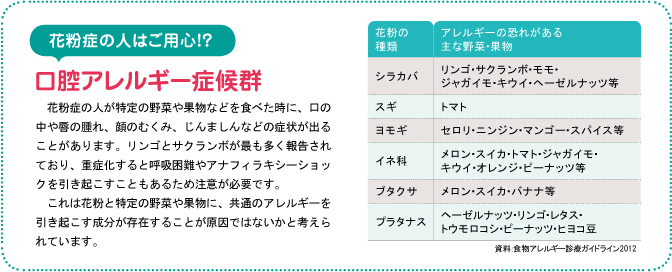 花粉症の人はご用心!?

口腔アレルギー症候群

花粉症の人が特定の野菜や果物などを食べた時に、口の中や唇の腫れ、顔のむくみ、じんましんなどの症状が出ることがあります。リンゴとサクランボが最も多く報告されており、重症化すると呼吸困難やアナフィラキシーショックを引き起こすこともあるため注意が必要です。

これは花粉と特定の野菜や果物に、共通のアレルギーを引き起こす成分が存在することが原因ではないかと考えられています。

| 花粉の種類 | アレルギーの恐れがある主な野菜・果物 |
|---|---|
| シラカバ | リンゴ・サクランボ・モモ・ジャガイモ・キウイ・ヘーゼルナッツ等 |
| スギ | トマト |
| ヨモギ | セロリ・ニンジン・マンゴー・スパイス等 |
| イネ科 | メロン・スイカ・トマト・ジャガイモ・キウイ・オレンジ・ピーナッツ等 |
| ブタクサ | メロン・スイカ・バナナ等 |
| プラタナス | ヘーゼルナッツ・リンゴ・レタス・トウモロコシ・ピーナッツ・ヒヨコ豆 |

資料:食物アレルギー診療ガイドライン2012